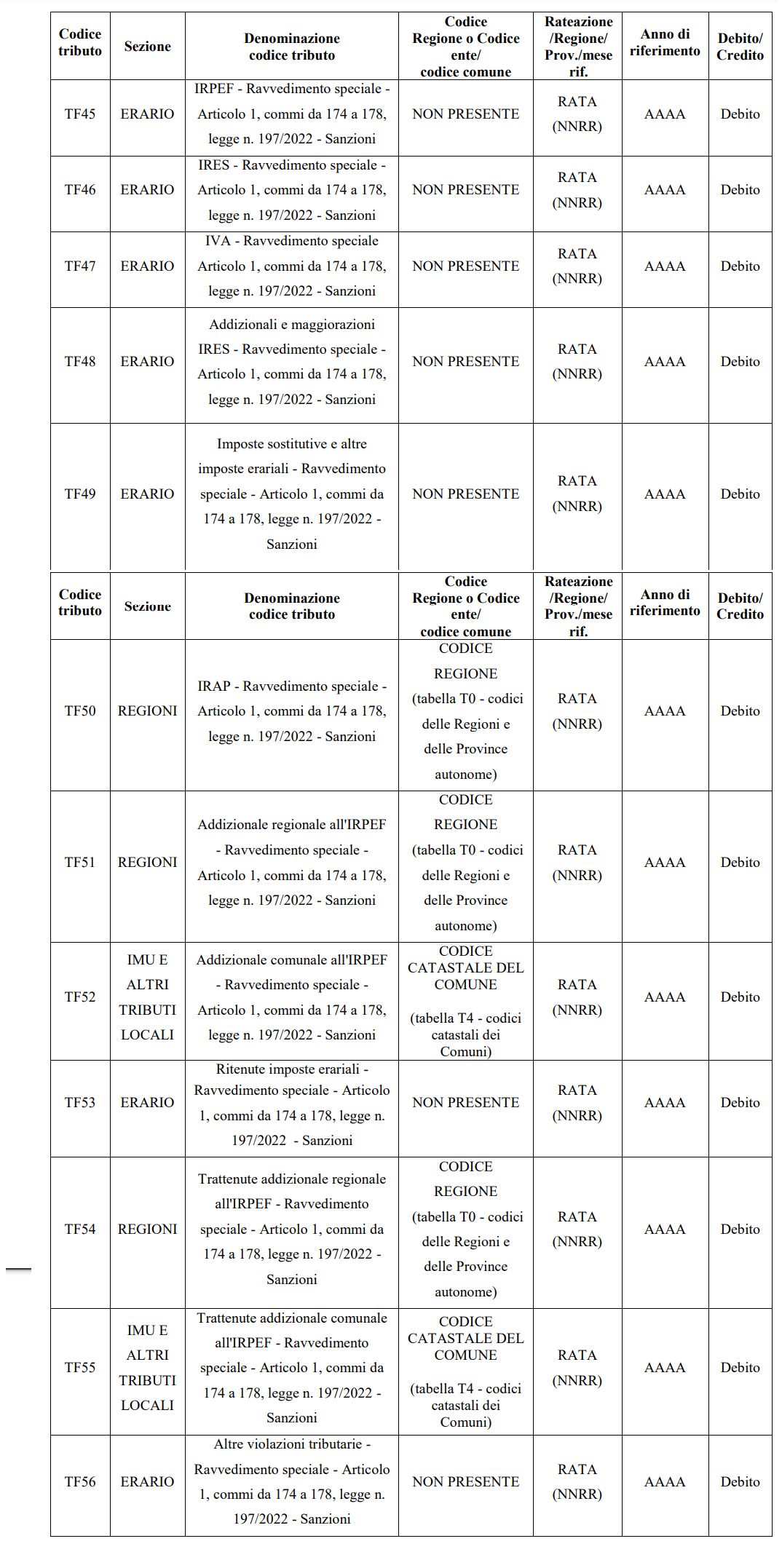 | Codice tributo | Sezione | Denominazione codice tributo | Codice Regione o Codice ente/ codice comune | Rateazione /Regione/ Prov./mese rif. | Anno di riferimento | Debito/ Credito |
|---|---|---|---|---|---|---|
| TF45 | ERARIO | IRPEF - Ravvedimento speciale - Articolo 1, commi da 174 a 178, legge n. 197/2022 - Sanzioni | NON PRESENTE | RATA (NNRR) | AAAA | Debito |
| TF46 | ERARIO | IRES - Ravvedimento speciale - Articolo 1, commi da 174 a 178, legge n. 197/2022 - Sanzioni | NON PRESENTE | RATA (NNRR) | AAAA | Debito |
| TF47 | ERARIO | IVA - Ravvedimento speciale Articolo 1, commi da 174 a 178, legge n. 197/2022 - Sanzioni | NON PRESENTE | RATA (NNRR) | AAAA | Debito |
| TF48 | ERARIO | Addizionali e maggiorazioni IRES - Ravvedimento speciale - Articolo 1, commi da 174 a 178, legge n. 197/2022 - Sanzioni | NON PRESENTE | RATA (NNRR) | AAAA | Debito |
| TF49 | ERARIO | Imposte sostitutive e altre imposte erariali - Ravvedimento speciale - Articolo 1, commi da 174 a 178, legge n. 197/2022 - Sanzioni | NON PRESENTE | RATA (NNRR) | AAAA | Debito |

| Codice tributo | Sezione | Denominazione codice tributo | Codice Regione o Codice ente/ codice comune | Rateazione /Regione/ Prov./mese rif. | Anno di riferimento | Debito/ Credito |
|---|---|---|---|---|---|---|
| TF50 | REGIONI | IRAP - Ravvedimento speciale - Articolo 1, commi da 174 a 178, legge n. 197/2022 - Sanzioni | CODICE REGIONE (tabella T0 - codici delle Regioni e delle Province autonome) | RATA (NNRR) | AAAA | Debito |
| TF51 | REGIONI | Addizionale regionale all'IRPEF - Ravvedimento speciale - Articolo 1, commi da 174 a 178, legge n. 197/2022 - Sanzioni | CODICE REGIONE (tabella T0 - codici delle Regioni e delle Province autonome) | RATA (NNRR) | AAAA | Debito |
| TF52 | IMU E ALTRI TRIBUTI LOCALI | Addizionale comunale all'IRPEF - Ravvedimento speciale - Articolo 1, commi da 174 a 178, legge n. 197/2022 - Sanzioni | CODICE CATASTALE DEL COMUNE (tabella T4 - codici catastali dei Comuni) | RATA (NNRR) | AAAA | Debito |
| TF53 | ERARIO | Ritenute imposte erariali - Ravvedimento speciale - Articolo 1, commi da 174 a 178, legge n. 197/2022 - Sanzioni | NON PRESENTE | RATA (NNRR) | AAAA | Debito |
| TF54 | REGIONI | Trattenute addizionale regionale all'IRPEF - Ravvedimento speciale - Articolo 1, commi da 174 a 178, legge n. 197/2022 - Sanzioni | CODICE REGIONE (tabella T0 - codici delle Regioni e delle Province autonome) | RATA (NNRR) | AAAA | Debito |
| TF55 | IMU E ALTRI TRIBUTI LOCALI | Trattenute addizionale comunale all'IRPEF - Ravvedimento speciale - Articolo 1, commi da 174 a 178, legge n. 197/2022 - Sanzioni | CODICE CATASTALE DEL COMUNE (tabella T4 - codici catastali dei Comuni) | RATA (NNRR) | AAAA | Debito |
| TF56 | ERARIO | Altre violazioni tributarie - Ravvedimento speciale - Articolo 1, commi da 174 a 178, legge n. 197/2022 - Sanzioni | NON PRESENTE | RATA (NNRR) | AAAA | Debito |